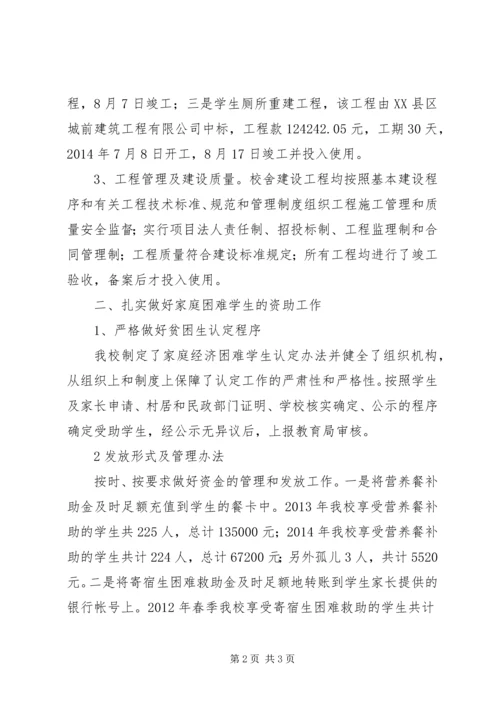 程，8月7日竣工；三是学生厕所重建工程，该工程由XX县区城前建筑工程有限公司中标，工程款124242.05元，工期30天，2014年7月8日开工，8月17日竣工并投入使用。

3、工程管理及建设质量。校舍建设工程均按照基本建设程序和有关工程技术标准、规范和管理制度组织工程施工管理和质量安全监督；实行项目法人责任制、招投标制、工程监理制和合同管理制；工程质量符合建设标准规定；所有工程均进行了竣工验收，备案后才投入使用。

二、扎实做好家庭困难学生的资助工作

1、严格做好贫困生认定程序

我校制定了家庭经济困难学生认定办法并健全了组织机构，从组织上和制度上保障了认定工作的严肃性和严格性。按照学生及家长申请、村居和民政部门证明、学校核实确定、公示的程序确定受助学生，经公示无异议后，上报教育局审核。

2发放形式及管理办法

按时、按要求做好资金的管理和发放工作。一是将营养餐补助金及时足额充值到学生的餐卡中。2013年我校享受营养餐补助的学生共225人，总计135000元；2014年我校享受营养餐补助的学生共计224人，总计67200元；另外孤儿3人，共计5520元。二是将寄宿生困难救助金及时足额地转账到学生家长提供的银行帐号上。2012年春季我校享受寄宿生困难救助的学生共计

第2页 共3页